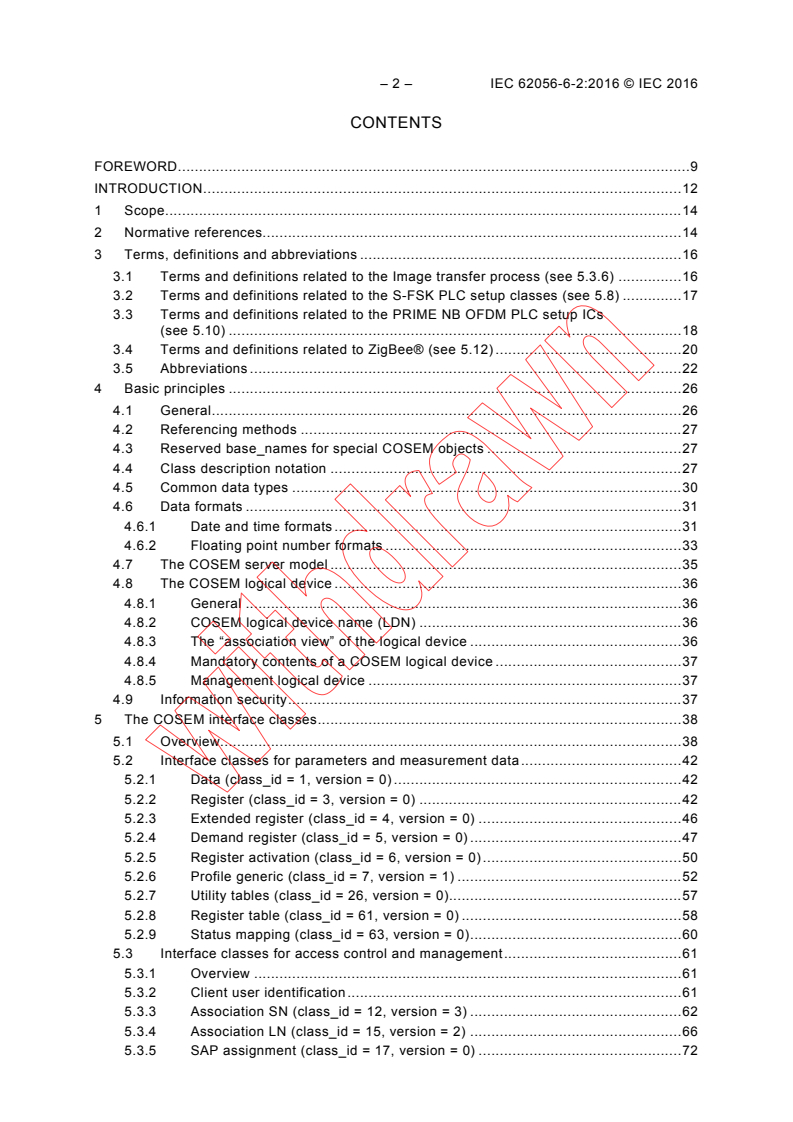 – 2 – IEC 62056-6-2:2016 © IEC 2016

CONTENTS

FOREWORD 9
INTRODUCTION 12
1 Scope 14
2 Normative references 14
3 Terms, definitions and abbreviations 16
3.1 Terms and definitions related to the Image transfer process (see 5.3.6) 16
3.2 Terms and definitions related to the S-FSK PLC setup classes (see 5.8) 17
3.3 Terms and definitions related to the PRIME NB OFDM PLC setup ICs (see 5.10) 18
3.4 Terms and definitions related to ZigBee® (see 5.12) 20
3.5 Abbreviations 22
4 Basic principles 26
4.1 General 26
4.2 Referencing methods 27
4.3 Reserved base_names for special COSEM objects 27
4.4 Class description notation 27
4.5 Common data types 30
4.6 Data formats 31
4.6.1 Date and time formats 31
4.6.2 Floating point number formats 33
4.7 The COSEM server model 35
4.8 The COSEM logical device 36
4.8.1 General 36
4.8.2 COSEM logical device name (LDN) 36
4.8.3 The "association view" of the logical device 36
4.8.4 Mandatory contents of a COSEM logical device 37
4.8.5 Management logical device 37
4.9 Information security 37
5 The COSEM interface classes 38
5.1 Overview 38
5.2 Interface classes for parameters and measurement data 42
5.2.1 Data (class_id = 1, version = 0) 42
5.2.2 Register (class_id = 3, version = 0) 42
5.2.3 Extended register (class_id = 4, version = 0) 46
5.2.4 Demand register (class_id = 5, version = 0) 47
5.2.5 Register activation (class_id = 6, version = 0) 50
5.2.6 Profile generic (class_id = 7, version = 1) 52
5.2.7 Utility tables (class_id = 26, version = 0) 57
5.2.8 Register table (class_id = 61, version = 0) 58
5.2.9 Status mapping (class_id = 63, version = 0) 60
5.3 Interface classes for access control and management 61
5.3.1 Overview 61
5.3.2 Client user identification 61
5.3.3 Association SN (class_id = 12, version = 3) 62
5.3.4 Association LN (class_id = 15, version = 2) 66
5.3.5 SAP assignment (class_id = 17, version = 0) 72

Withdrawn